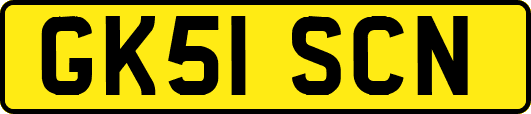 GK51 SCN